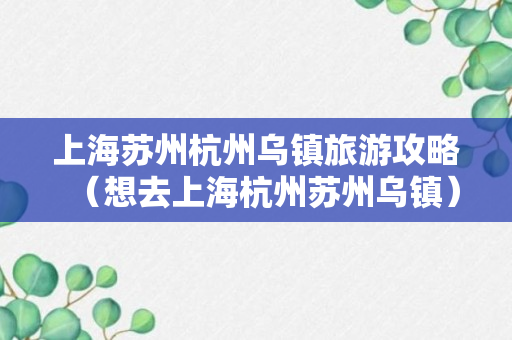 上海苏州杭州乌镇旅游攻略（想去上海杭州苏州乌镇）